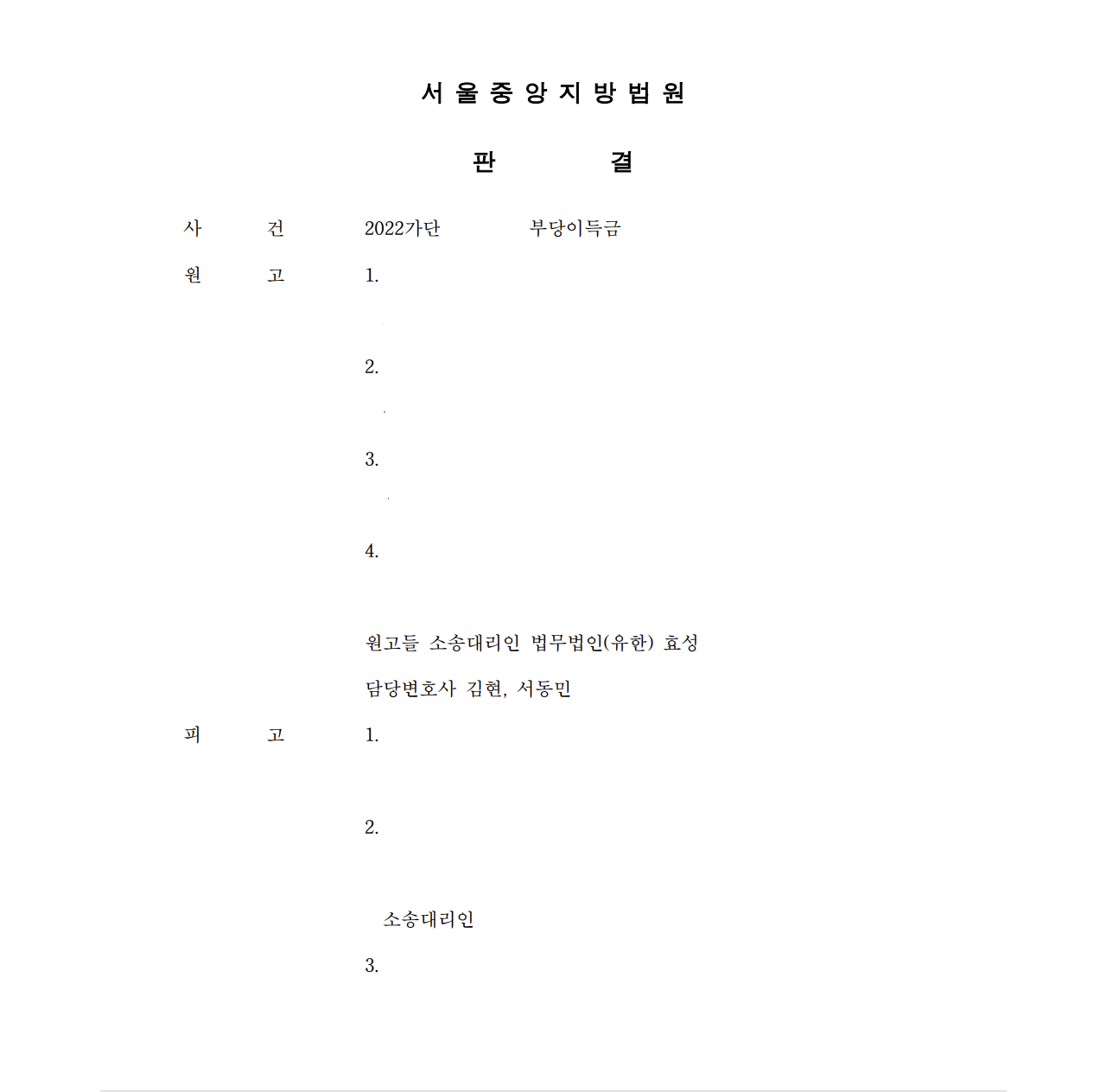 서 울 중 앙 지 방 법 원

판 결

사 건 2022가단 부당이득금

원 고 1.

2.

3.

4.

원고들 소송대리인 법무법인(유한) 효성

담당변호사 김현, 서동민

피 고 1.

2.

소송대리인

3.